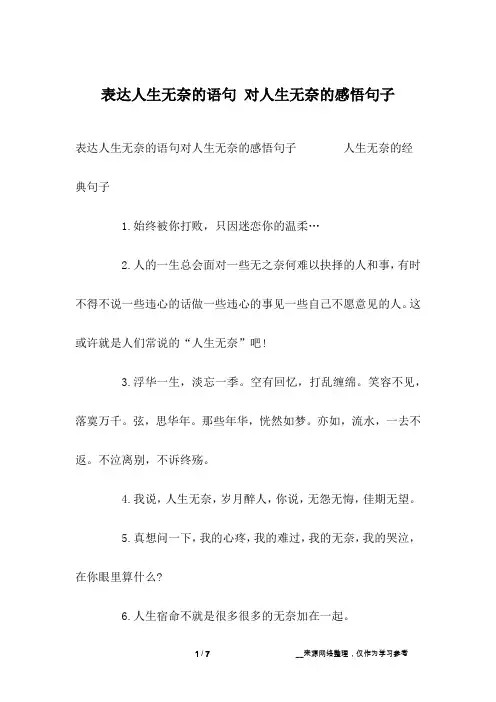 表达人生无奈的语句 对人生无奈的感悟句子

表达人生无奈的语句对人生无奈的感悟句子　　人生无奈的经典句子

1.始终被你打败，只因迷恋你的温柔…

2.人的一生总会面对一些无之奈何难以抉择的人和事，有时不得不说一些违心的话做一些违心的事见一些自己不愿意见的人。这或许就是人们常说的“人生无奈”吧!

3.浮华一生，淡忘一季。空有回忆，打乱缠绵。笑容不见，落寞万千。弦，思华年。那些年华，恍然如梦。亦如，流水，一去不返。不泣离别，不诉终殇。

4.我说，人生无奈，岁月醉人，你说，无怨无悔，佳期无望。

5.真想问一下，我的心疼，我的难过，我的无奈，我的哭泣，在你眼里算什么?

6.人生宿命不就是很多很多的无奈加在一起。

1 / 7　　__来源网络整理，仅作为学习参考